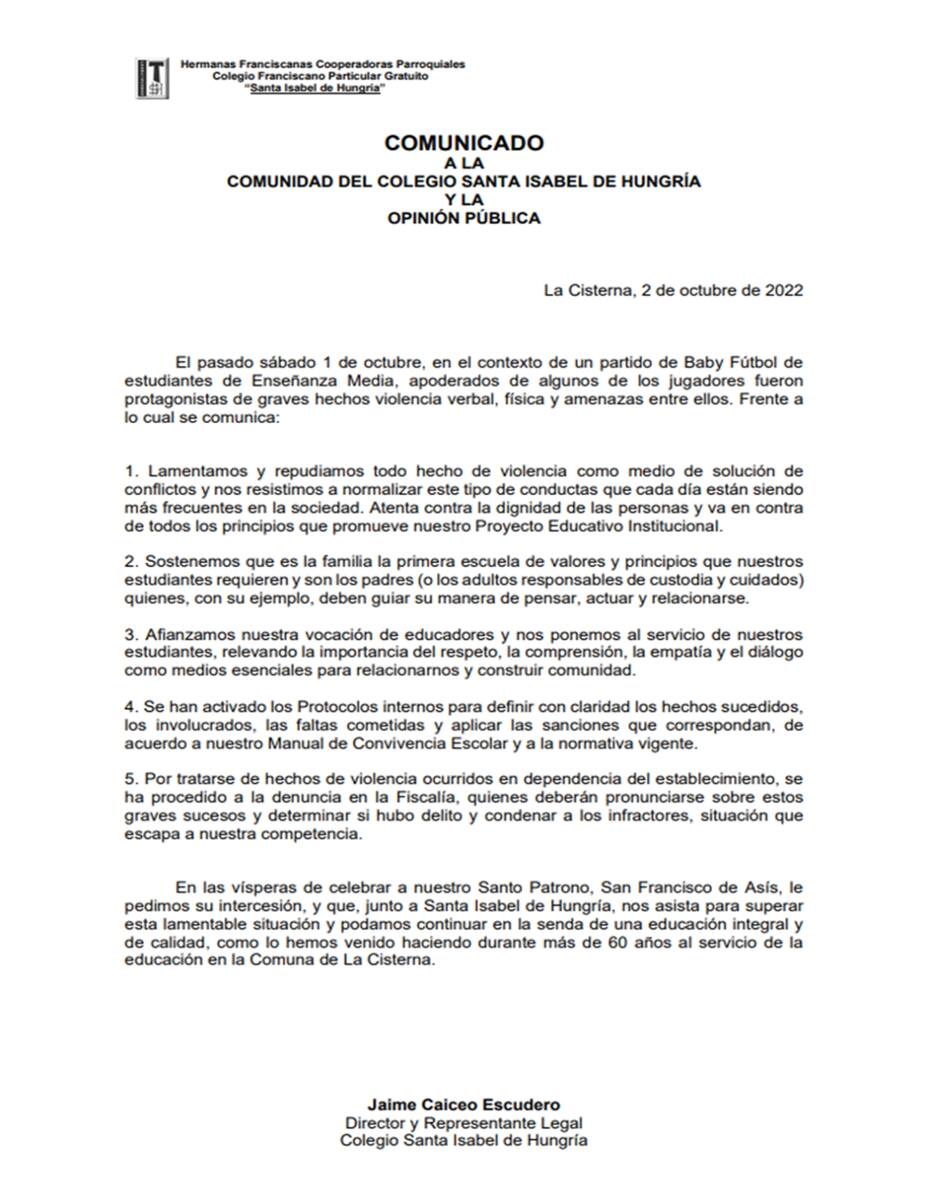 Hermanas Franciscanas Cooperadoras Parroquiales
Colegio Franciscano Particular Gratuito
"Santa Isabel de Hungría"

COMUNICADO
A LA
COMUNIDAD DEL COLEGIO SANTA ISABEL DE HUNGRÍA
Y LA
OPINIÓN PÚBLICA

La Cisterna, 2 de octubre de 2022

El pasado sábado 1 de octubre, en el contexto de un partido de Baby Fútbol de estudiantes de Enseñanza Media, apoderados de algunos de los jugadores fueron protagonistas de graves hechos violencia verbal, física y amenazas entre ellos. Frente a lo cual se comunica:

1. Lamentamos y repudiamos todo hecho de violencia como medio de solución de conflictos y nos resistimos a normalizar este tipo de conductas que cada día están siendo más frecuentes en la sociedad. Atenta contra la dignidad de las personas y va en contra de todos los principios que promueve nuestro Proyecto Educativo Institucional.

2. Sostenemos que es la familia la primera escuela de valores y principios que nuestros estudiantes requieren y son los padres (o los adultos responsables de custodia y cuidados) quienes, con su ejemplo, deben guiar su manera de pensar, actuar y relacionarse.

3. Afianzamos nuestra vocación de educadores y nos ponemos al servicio de nuestros estudiantes, relevando la importancia del respeto, la comprensión, la empatía y el diálogo como medios esenciales para relacionarnos y construir comunidad.

4. Se han activado los Protocolos internos para definir con claridad los hechos sucedidos, los involucrados, las faltas cometidas y aplicar las sanciones que correspondan, de acuerdo a nuestro Manual de Convivencia Escolar y a la normativa vigente.

5. Por tratarse de hechos de violencia ocurridos en dependencia del establecimiento, se ha procedido a la denuncia en la Fiscalía, quienes deberán pronunciarse sobre estos graves sucesos y determinar si hubo delito y condenar a los infractores, situación que escapa a nuestra competencia.

En las vísperas de celebrar a nuestro Santo Patrono, San Francisco de Asís, le pedimos su intercesión, y que, junto a Santa Isabel de Hungría, nos asista para superar esta lamentable situación y podamos continuar en la senda de una educación integral y de calidad, como lo hemos venido haciendo durante más de 60 años al servicio de la educación en la Comuna de La Cisterna.

Jaime Caiceo Escudero
Director y Representante Legal
Colegio Santa Isabel de Hungría